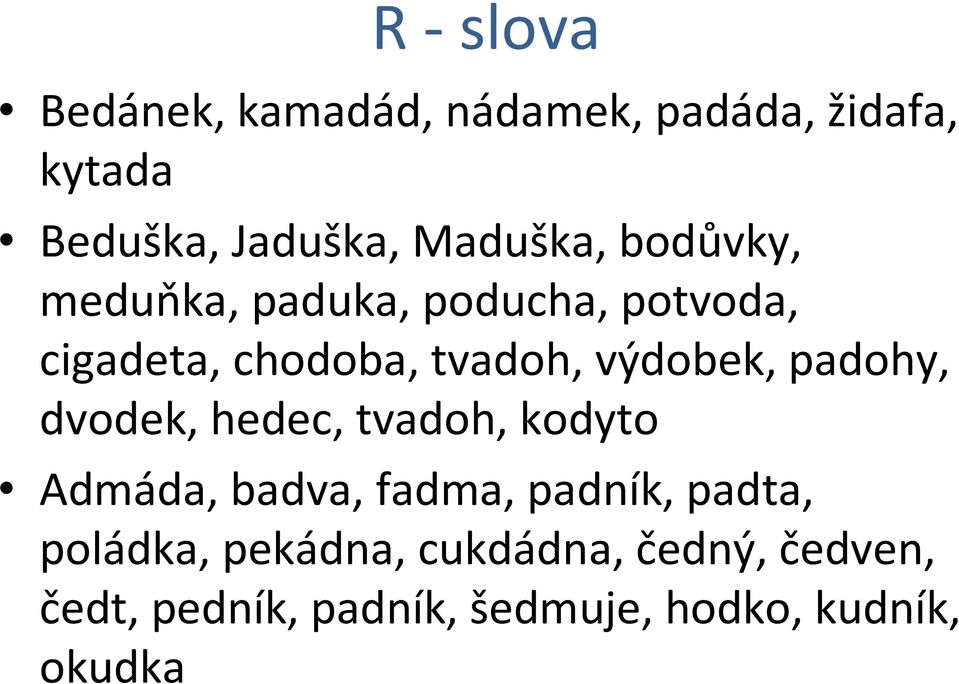 R - slova

• Bedánek, kamadád, nádamek, padáda, židafa, kytada

• Beduška, Jaduška, Maduška, bodůvky, meduňka, paduka, poducha, potvoda, cigadeta, chodoba, tvadoh, výdobek, padohy, dvodek, hedec, tvadoh, kodyto

• Admáda, badva, fadma, padník, padta, poládka, pekádna, cukdádna, čedný, čedven, čedt, pedník, padník, šedmuje, hodko, kudník, okudka